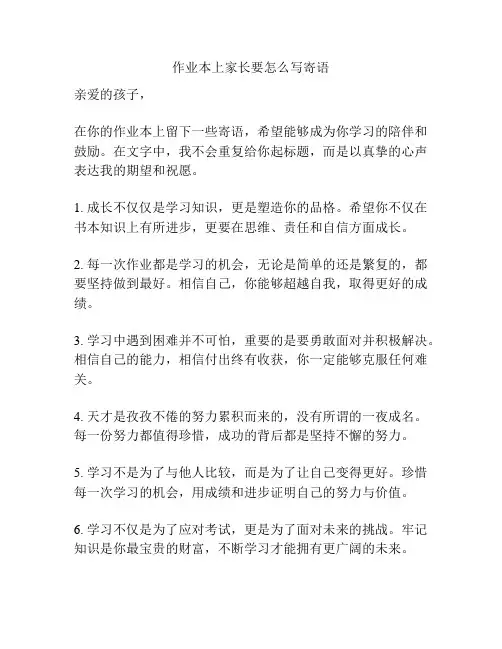 作业本上家长要怎么写寄语

亲爱的孩子，

在你的作业本上留下一些寄语，希望能够成为你学习的陪伴和鼓励。在文字中，我不会重复给你起标题，而是以真挚的心声表达我的期望和祝愿。

1. 成长不仅仅是学习知识，更是塑造你的品格。希望你不仅在书本知识上有所进步，更要在思维、责任和自信方面成长。

2. 每一次作业都是学习的机会，无论是简单的还是繁复的，都要坚持做到最好。相信自己，你能够超越自我，取得更好的成绩。

3. 学习中遇到困难并不可怕，重要的是要勇敢面对并积极解决。相信自己的能力，相信付出终有收获，你一定能够克服任何难关。

4. 天才是孜孜不倦的努力累积而来的，没有所谓的一夜成名。每一份努力都值得珍惜，成功的背后都是坚持不懈的努力。

5. 学习不是为了与他人比较，而是为了让自己变得更好。珍惜每一次学习的机会，用成绩和进步证明自己的努力与价值。

6. 学习不仅是为了应对考试，更是为了面对未来的挑战。牢记知识是你最宝贵的财富，不断学习才能拥有更广阔的未来。